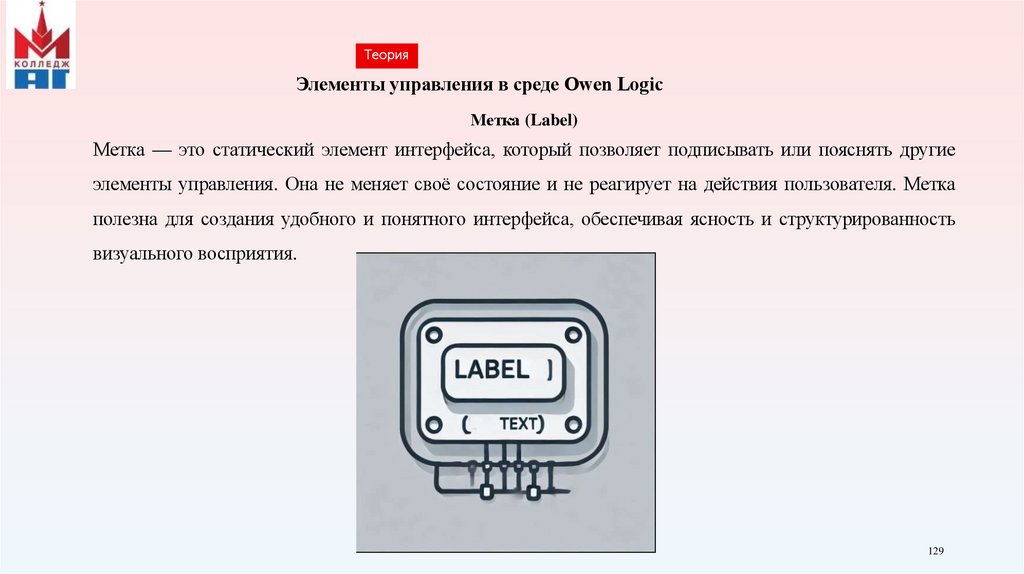 КОЛЛЕДЖ
АГ

Теория

Элементы управления в среде Owen Logic

Метка (Label)

Метка — это статический элемент интерфейса, который позволяет подписывать или пояснять другие элементы управления. Она не меняет своё состояние и не реагирует на действия пользователя. Метка полезна для создания удобного и понятного интерфейса, обеспечивая ясность и структурированность визуального восприятия.

LABEL ]

( TEXT)

129